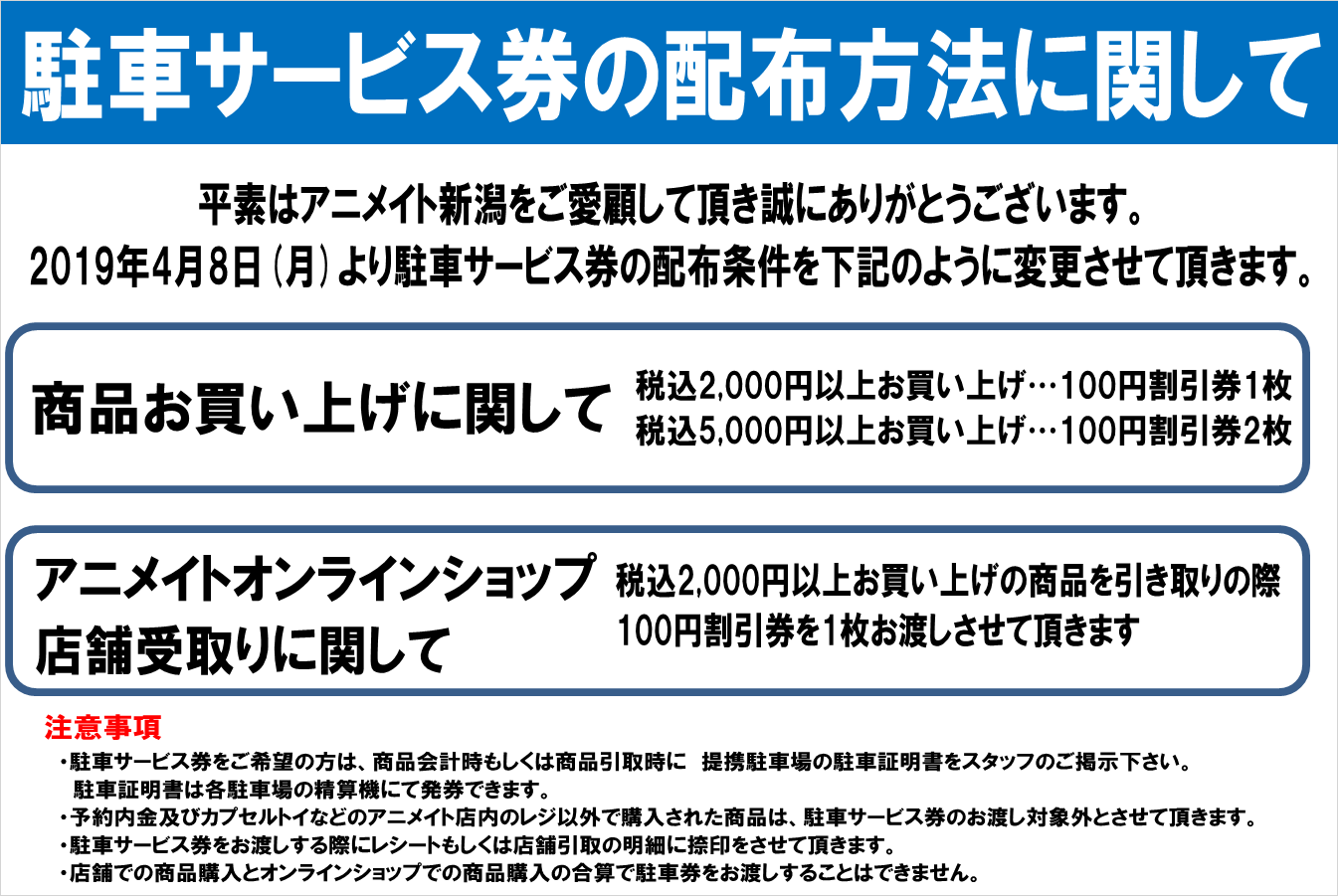 駐車サービス券の配布方法に関して

平素はアニメイト新潟をご愛顧して頂き誠にありがとうございます。
2019年4月8日（月）より駐車サービス券の配布条件を下記のように変更させて頂きます。

商品お買い上げに関して

税込2,000円以上お買い上げ…100円割引券1枚
税込5,000円以上お買い上げ…100円割引券2枚

アニメイトオンラインショップ
店舗受取りに関して

税込2,000円以上お買い上げの商品を引き取りの際
100円割引券を1枚お渡しさせて頂きます

注意事項
・駐車サービス券をご希望の方は、商品会計時もしくは商品引取時に　提携駐車場の駐車証明書をスタッフのご掲示下さい。
　駐車証明書は各駐車場の精算機にて発券できます。
・予約内金及びカプセルトイなどのアニメイト店内のレジ以外で購入された商品は、駐車サービス券のお渡し対象外とさせて頂きます。
・駐車サービス券をお渡しする際にレシートもしくは店舗引取の明細に捺印をさせて頂きます。
・店舗での商品購入とオンラインショップでの商品購入の合算で駐車券をお渡しすることはできません。